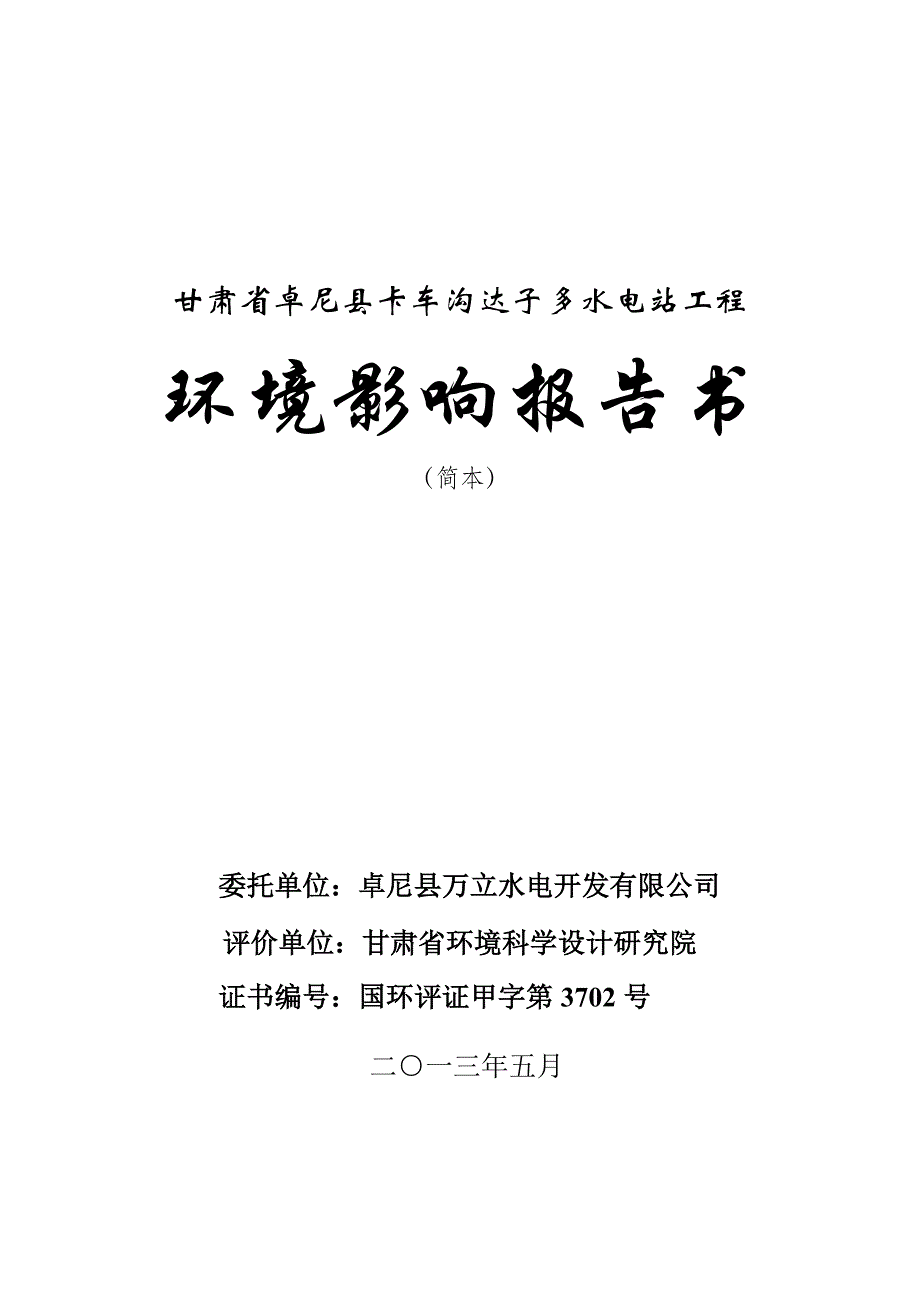 甘肃省卓尼县卡车沟达子多水电站工程

环境影响报告书

（简本）

委托单位：卓尼县万立水电开发有限公司

评价单位：甘肃省环境科学设计研究院

证书编号：国环评证甲字第 3702 号

二〇一三年五月